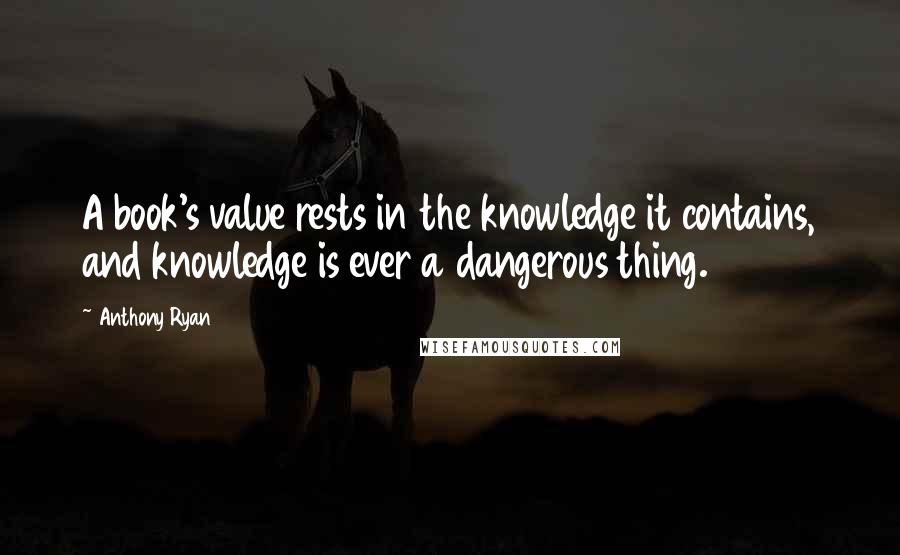 A book's value rests in the knowledge it contains, and knowledge is ever a dangerous thing.

~ Anthony Ryan

WISEFAMOUSQUOTES.COM